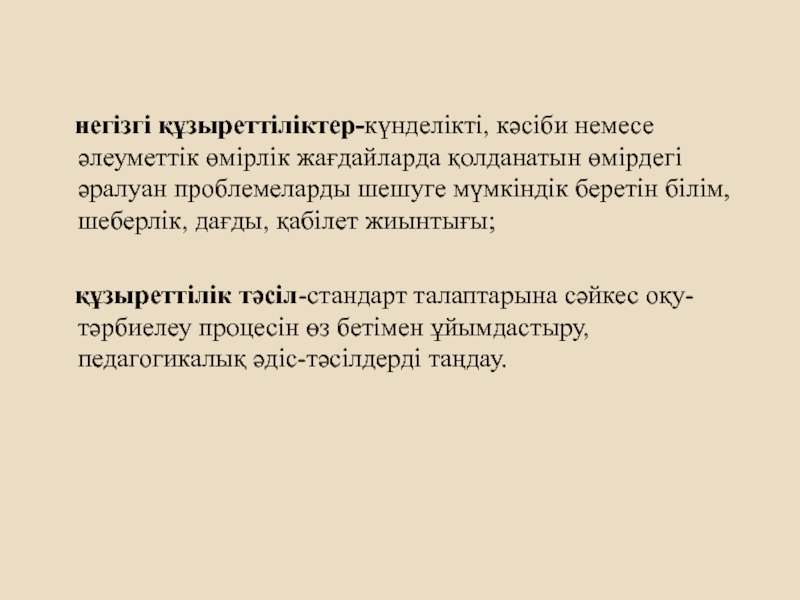 негізгі құзыреттіліктер-күнделікті, кәсіби немесе әлеуметтік өмірлік жағдайларда қолданатын өмірдегі әралуан проблемеларды шешуге мүмкіндік беретін білім, шеберлік, дағды, қабілет жиынтығы;

құзыреттілік тәсіл-стандарт талаптарына сәйкес оқу-тәрбиелеу процесін өз бетімен ұйымдастыру, педагогикалық әдіс-тәсілдерді таңдау.